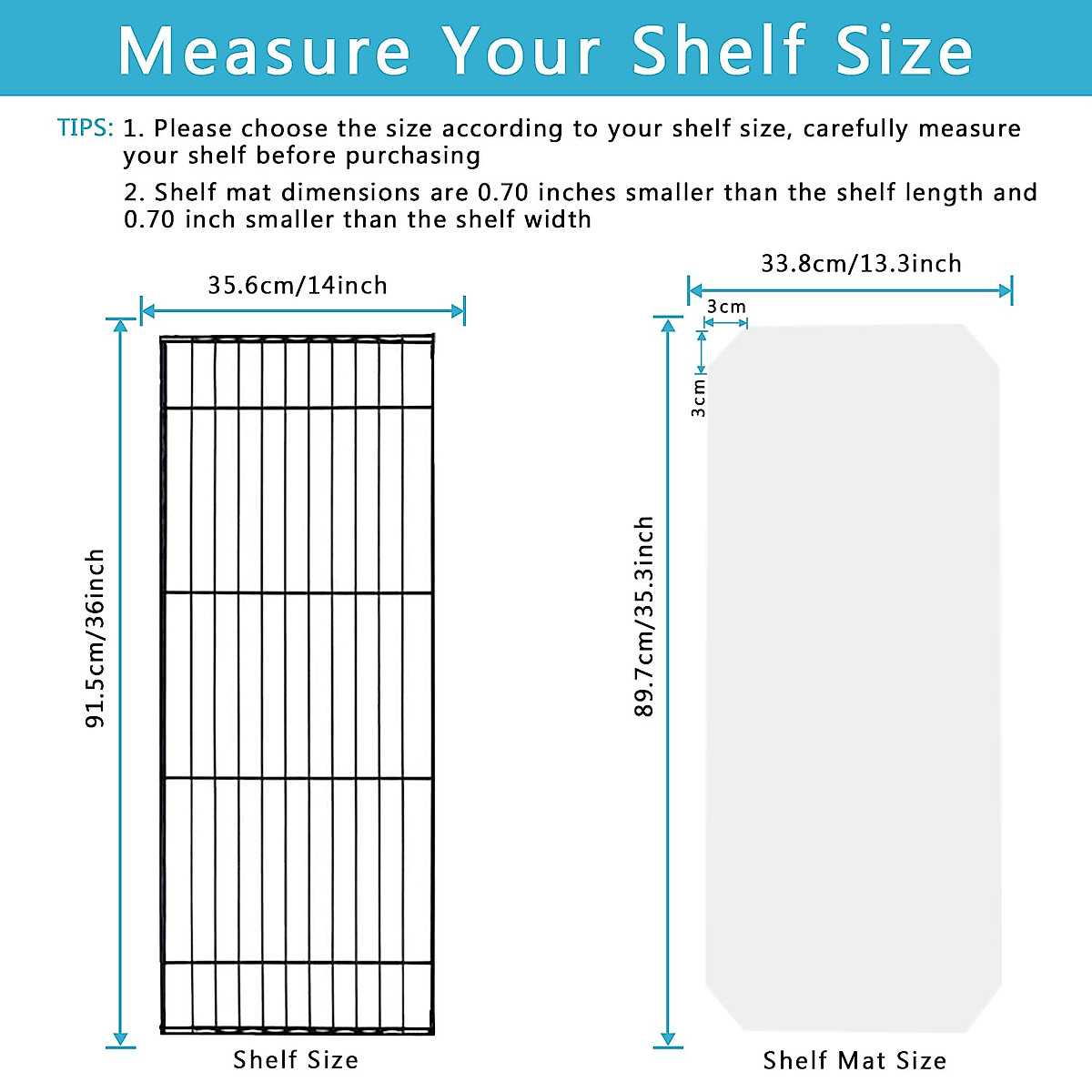 Measure Your Shelf Size

TIPS: 1. Please choose the size according to your shelf size, carefully measure your shelf before purchasing

2. Shelf mat dimensions are 0.70 inches smaller than the shelf length and 0.70 inch smaller than the shelf width

35.6cm/14inch

91.5cm/36inch

Shelf Size

33.8cm/13.3inch

3cm

3cm

89.7cm/35.3inch

Shelf Mat Size